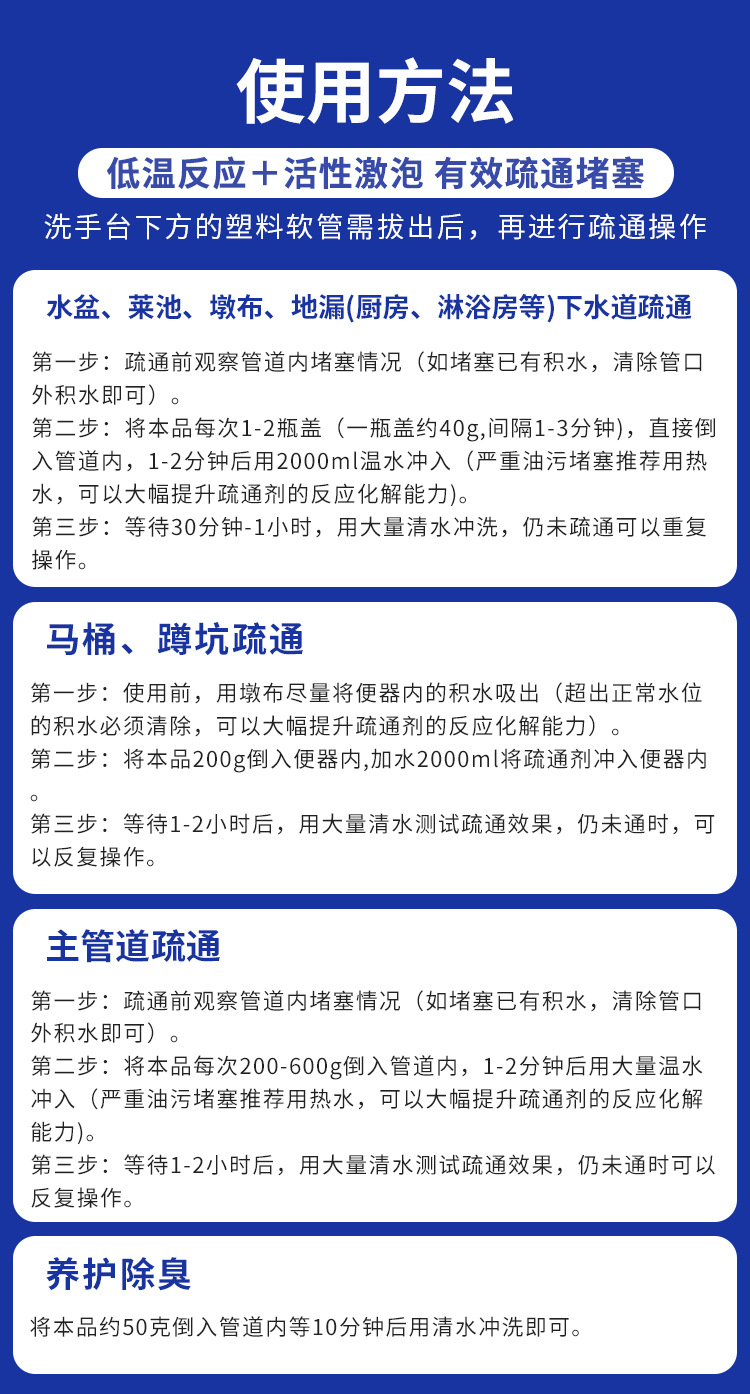 使用方法

低温反应＋活性激泡 有效疏通堵塞

洗手台下方的塑料软管需拔出后，再进行疏通操作

水盆、莱池、墩布、地漏(厨房、淋浴房等)下水道疏通

第一步：疏通前观察管道内堵塞情况（如堵塞已有积水，清除管口外积水即可）。
第二步：将本品每次1-2瓶盖（一瓶盖约40g,间隔1-3分钟），直接倒入管道内，1-2分钟后用2000ml温水冲入（严重油污堵塞推荐用热水，可以大幅提升疏通剂的反应化解能力)。
第三步：等待30分钟-1小时，用大量清水冲洗，仍未疏通可以重复操作。

马桶、蹲坑疏通

第一步：使用前，用墩布尽量将便器内的积水吸出（超出正常水位的积水必须清除，可以大幅提升疏通剂的反应化解能力）。
第二步：将本品200g倒入便器内,加水2000ml将疏通剂冲入便器内。
第三步：等待1-2小时后，用大量清水测试疏通效果，仍未通时，可以反复操作。

主管道疏通

第一步：疏通前观察管道内堵塞情况（如堵塞已有积水，清除管口外积水即可）。
第二步：将本品每次200-600g倒入管道内，1-2分钟后用大量温水冲入（严重油污堵塞推荐用热水，可以大幅提升疏通剂的反应化解能力)。
第三步：等待1-2小时后，用大量清水测试疏通效果，仍未通时可以反复操作。

养护除臭

将本品约50克倒入管道内等10分钟后用清水冲洗即可。